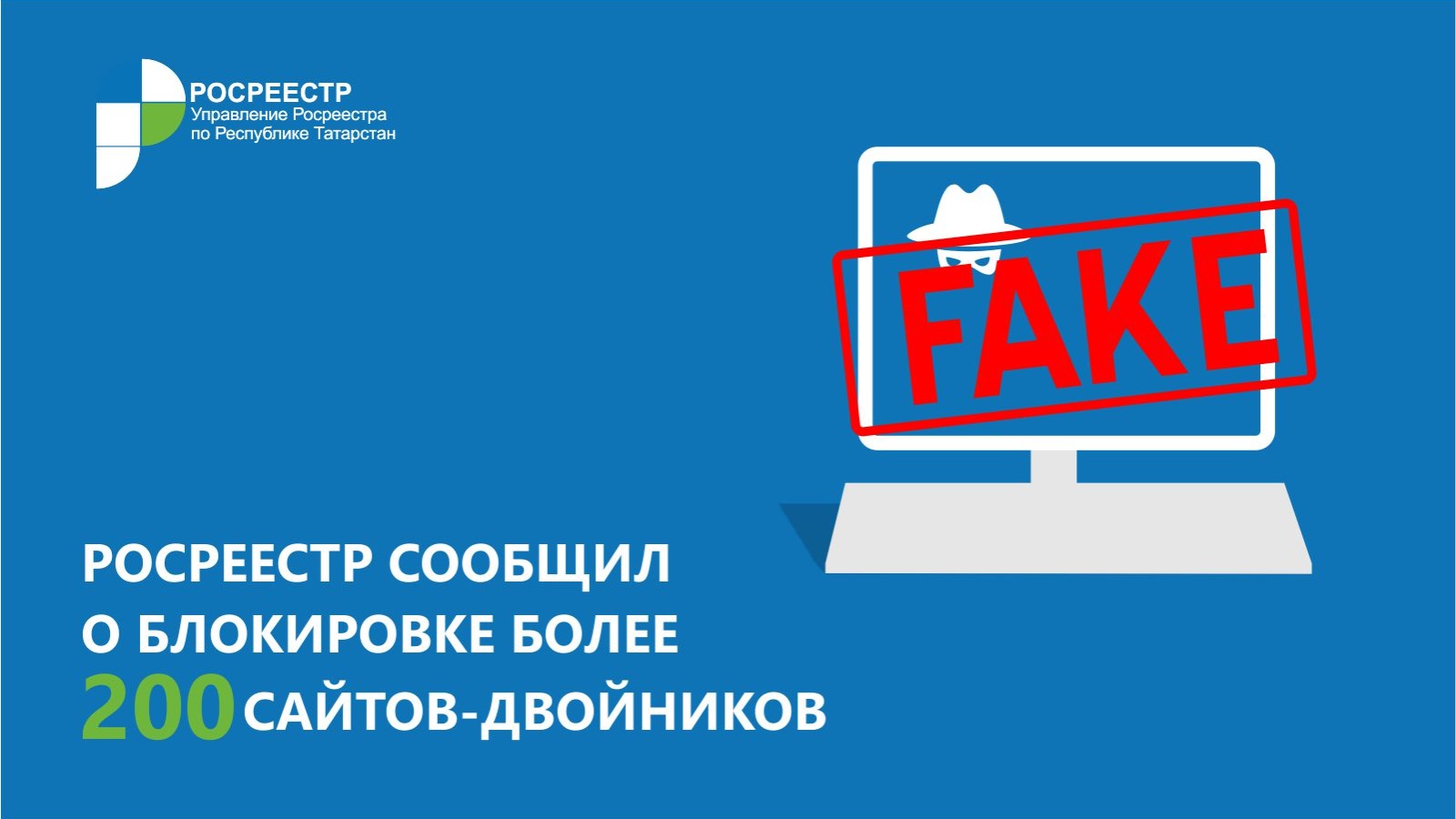 РОСРЕЕСТР
Управление Росреестра
по Республике Татарстан

FAKE

РОСРЕЕСТР СООБЩИЛ
О БЛОКИРОВКЕ БОЛЕЕ
200 САЙТОВ-ДВОЙНИКОВ